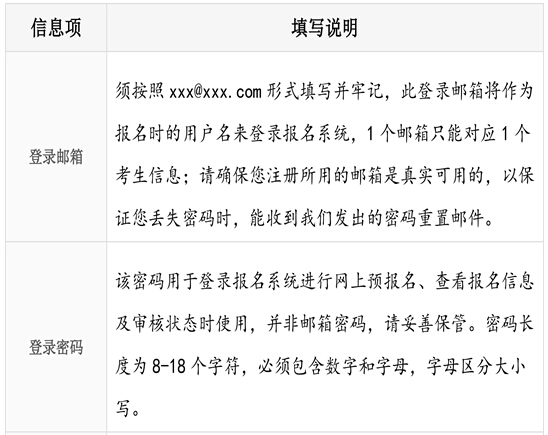 | 信息项 | 填写说明 |
|---|---|
| 登录邮箱 | 须按照xxx@xxx.com形式填写并牢记，此登录邮箱将作为报名时的用户名来登录报名系统，1个邮箱只能对应1个考生信息；请确保您注册所用的邮箱是真实可用的，以保证您丢失密码时，能收到我们发出的密码重置邮件。 |
| 登录密码 | 该密码用于登录报名系统进行网上预报名、查看报名信息及审核状态时使用，并非邮箱密码，请妥善保管。密码长度为8-18个字符，必须包含数字和字母，字母区分大小写。 |